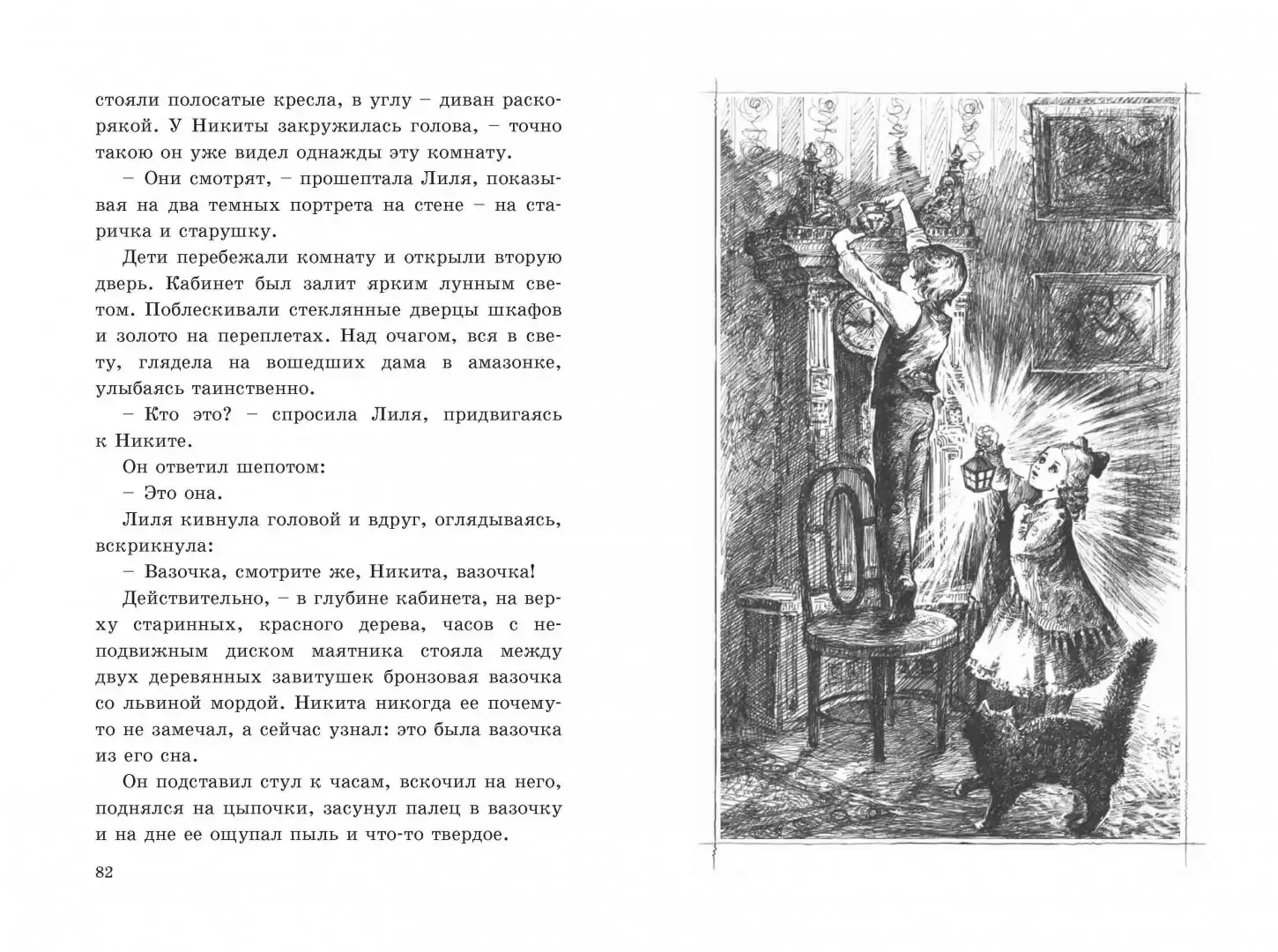 стояли полосатые кресла, в углу – диван раскорякой. У Никиты закружилась голова, – точно такою он уже видел однажды эту комнату.

– Они смотрят, – прошептала Лиля, показывая на два темных портрета на стене – на старичка и старушку.

Дети перебежали комнату и открыли вторую дверь. Кабинет был залит ярким лунным светом. Поблескивали стеклянные дверцы шкафов и золото на переплетах. Над очагом, вся в свету, глядела на вошедших дама в амазонке, улыбаясь таинственно.

– Кто это? – спросила Лиля, придвигаясь к Никите.

Он ответил шепотом:

– Это она.

Лиля кивнула головой и вдруг, оглядываясь, вскрикнула:

– Вазочка, смотрите же, Никита, вазочка!

Действительно, – в глубине кабинета, на верху старинных, красного дерева, часов с неподвижным диском маятника стояла между двух деревянных завитушек бронзовая вазочка со львиной мордой. Никита никогда ее почему-то не замечал, а сейчас узнал: это была вазочка из его сна.

Он подставил стул к часам, вскочил на него, поднялся на цыпочки, засунул палец в вазочку и на дне ее ощупал пыль и что-то твердое.

82